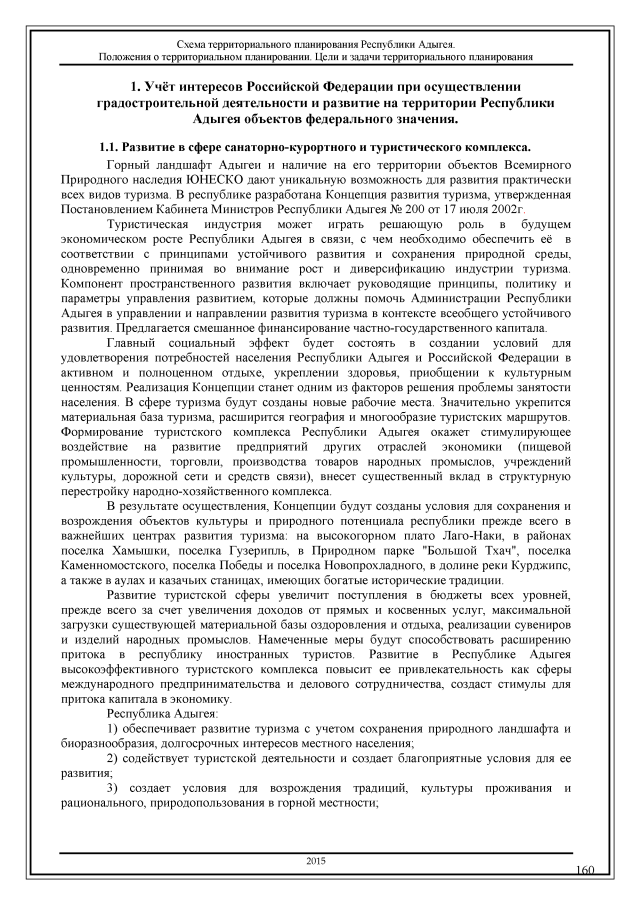 Схема территориального планирования Республики Адыгея.
Положения о территориальном планировании. Цели и задачи территориального планирования

1. Учёт интересов Российской Федерации при осуществлении градостроительной деятельности и развитие на территории Республики Адыгея объектов федерального значения.

1.1. Развитие в сфере санаторно-курортного и туристического комплекса.

Горный ландшафт Адыгеи и наличие на его территории объектов Всемирного Природного наследия ЮНЕСКО дают уникальную возможность для развития практически всех видов туризма. В республике разработана Концепция развития туризма, утвержденная Постановлением Кабинета Министров Республики Адыгея № 200 от 17 июля 2002г.

Туристическая индустрия может играть решающую роль в будущем экономическом росте Республики Адыгея в связи, с чем необходимо обеспечить её в соответствии с принципами устойчивого развития и сохранения природной среды, одновременно принимая во внимание рост и диверсификацию индустрии туризма. Компонент пространственного развития включает руководящие принципы, политику и параметры управления развитием, которые должны помочь Администрации Республики Адыгея в управлении и направлении развития туризма в контексте всеобщего устойчивого развития. Предлагается смешанное финансирование частно-государственного капитала.

Главный социальный эффект будет состоять в создании условий для удовлетворения потребностей населения Республики Адыгея и Российской Федерации в активном и полноценном отдыхе, укреплении здоровья, приобщении к культурным ценностям. Реализация Концепции станет одним из факторов решения проблемы занятости населения. В сфере туризма будут созданы новые рабочие места. Значительно укрепится материальная база туризма, расширится география и многообразие туристских маршрутов. Формирование туристского комплекса Республики Адыгея окажет стимулирующее воздействие на развитие предприятий других отраслей экономики (пищевой промышленности, торговли, производства товаров народных промыслов, учреждений культуры, дорожной сети и средств связи), внесет существенный вклад в структурную перестройку народно-хозяйственного комплекса.

В результате осуществления, Концепции будут созданы условия для сохранения и возрождения объектов культуры и природного потенциала республики прежде всего в важнейших центрах развития туризма: на высокогорном плато Лаго-Наки, в районах поселка Хамышки, поселка Гузерипль, в Природном парке "Большой Тхач", поселка Каменномостского, поселка Победы и поселка Новопрохладного, в долине реки Курджипс, а также в аулах и казачьих станицах, имеющих богатые исторические традиции.

Развитие туристской сферы увеличит поступления в бюджеты всех уровней, прежде всего за счет увеличения доходов от прямых и косвенных услуг, максимальной загрузки существующей материальной базы оздоровления и отдыха, реализации сувениров и изделий народных промыслов. Намеченные меры будут способствовать расширению притока в республику иностранных туристов. Развитие в Республике Адыгея высокоэффективного туристского комплекса повысит ее привлекательность как сферы международного предпринимательства и делового сотрудничества, создаст стимулы для притока капитала в экономику.

Республика Адыгея:

1) обеспечивает развитие туризма с учетом сохранения природного ландшафта и биоразнообразия, долгосрочных интересов местного населения;

2) содействует туристской деятельности и создает благоприятные условия для ее развития;

3) создает условия для возрождения традиций, культуры проживания и рационального, природопользования в горной местности;

2015

160